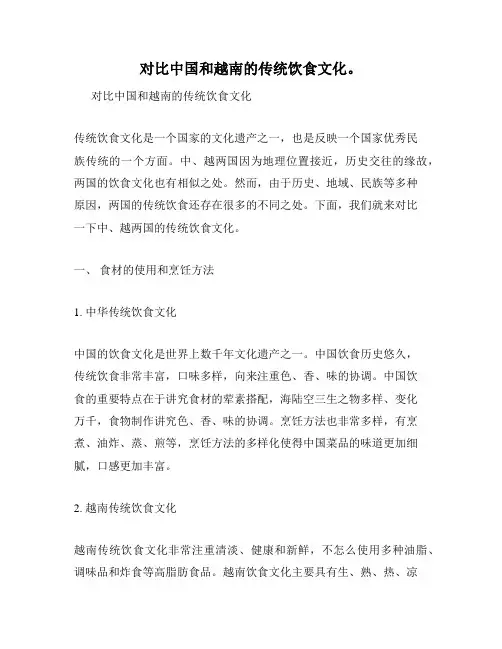 对比中国和越南的传统饮食文化。

对比中国和越南的传统饮食文化

传统饮食文化是一个国家的文化遗产之一，也是反映一个国家优秀民族传统的一个方面。中、越两国因为地理位置接近，历史交往的缘故，两国的饮食文化也有相似之处。然而，由于历史、地域、民族等多种原因，两国的传统饮食还存在很多的不同之处。下面，我们就来对比一下中、越两国的传统饮食文化。

一、 食材的使用和烹饪方法

1. 中华传统饮食文化

中国的饮食文化是世界上数千年文化遗产之一。中国饮食历史悠久，传统饮食非常丰富，口味多样，向来注重色、香、味的协调。中国饮食的重要特点在于讲究食材的荤素搭配，海陆空三生之物多样、变化万千，食物制作讲究色、香、味的协调。烹饪方法也非常多样，有烹煮、油炸、蒸、煎等，烹饪方法的多样化使得中国菜品的味道更加细腻，口感更加丰富。

2. 越南传统饮食文化

越南传统饮食文化非常注重清淡、健康和新鲜，不怎么使用多种油脂、调味品和炸食等高脂肪食品。越南饮食文化主要具有生、熟、热、凉